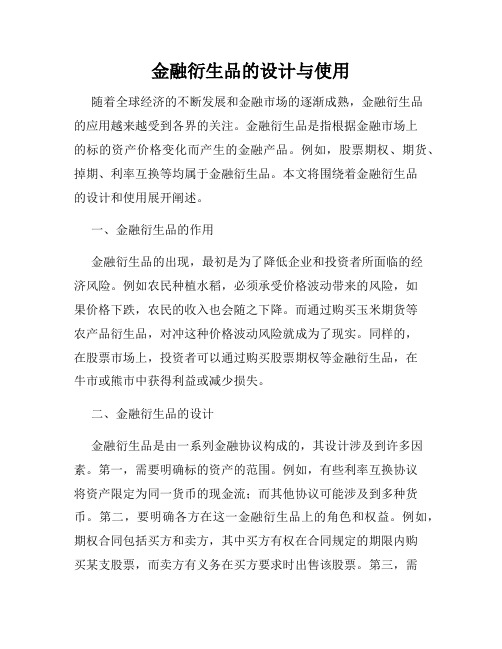 金融衍生品的设计与使用

随着全球经济的不断发展和金融市场的逐渐成熟，金融衍生品的应用越来越受到各界的关注。金融衍生品是指根据金融市场上的标的资产价格变化而产生的金融产品。例如，股票期权、期货、掉期、利率互换等均属于金融衍生品。本文将围绕着金融衍生品的设计和使用展开阐述。

一、金融衍生品的作用

金融衍生品的出现，最初是为了降低企业和投资者所面临的经济风险。例如农民种植水稻，必须承受价格波动带来的风险，如果价格下跌，农民的收入也会随之下降。而通过购买玉米期货等农产品衍生品，对冲这种价格波动风险就成为了现实。同样的，在股票市场上，投资者可以通过购买股票期权等金融衍生品，在牛市或熊市中获得利益或减少损失。

二、金融衍生品的设计

金融衍生品是由一系列金融协议构成的，其设计涉及到许多因素。第一，需要明确标的资产的范围。例如，有些利率互换协议将资产限定为同一货币的现金流；而其他协议可能涉及到多种货币。第二，要明确各方在这一金融衍生品上的角色和权益。例如，期权合同包括买方和卖方，其中买方有权在合同规定的期限内购买某支股票，而卖方有义务在买方要求时出售该股票。第三，需